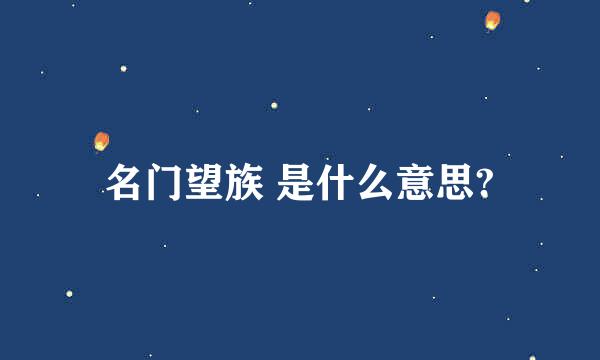 名门望族 是什么意思?